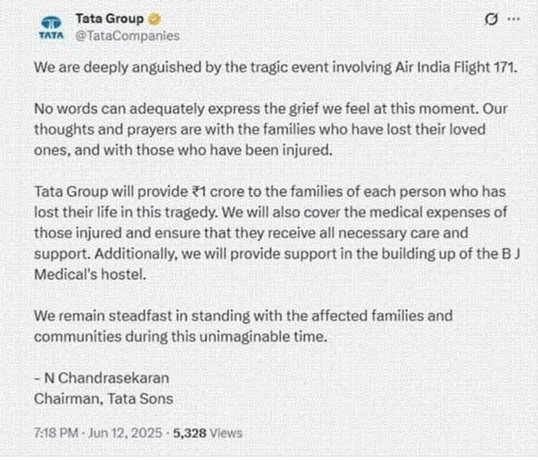 TATA
Tata Group
@TataCompanies

We are deeply anguished by the tragic event involving Air India Flight 171.

No words can adequately express the grief we feel at this moment. Our thoughts and prayers are with the families who have lost their loved ones, and with those who have been injured.

Tata Group will provide ₹1 crore to the families of each person who has lost their life in this tragedy. We will also cover the medical expenses of those injured and ensure that they receive all necessary care and support. Additionally, we will provide support in the building up of the B J Medical's hostel.

We remain steadfast in standing with the affected families and communities during this unimaginable time.

- N Chandrasekaran
Chairman, Tata Sons

7:18 PM · Jun 12, 2025 · 5,328 Views